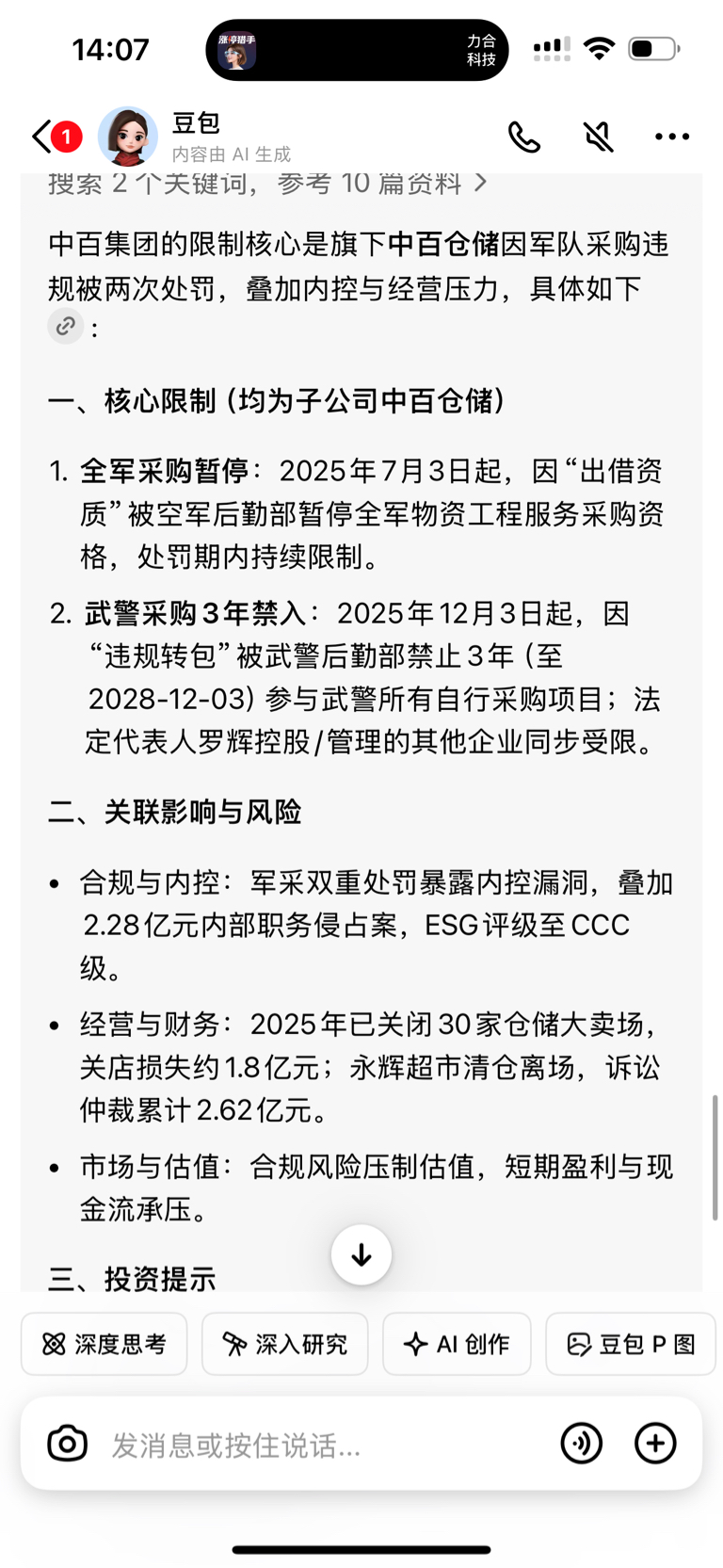 14:07

涨停猎手

力合科技

1

豆包

内容由 AI 生成

搜索 2 个关键词，参考 10 篇资料 >

中百集团的限制核心是旗下中百仓储因军队采购违规被两次处罚，叠加内控与经营压力，具体如下：

一、核心限制（均为子公司中百仓储）

1. 全军采购暂停：2025年7月3日起，因“出借资质”被空军后勤部暂停全军物资工程服务采购资格，处罚期内持续限制。

2. 武警采购3年禁入：2025年12月3日起，因“违规转包”被武警后勤部禁止3年（至2028-12-03）参与武警所有自行采购项目；法定代表人罗辉控股/管理的其他企业同步受限。

二、关联影响与风险

• 合规与内控：军采双重处罚暴露内控漏洞，叠加2.28亿元内部职务侵占案，ESG评级至CCC级。

• 经营与财务：2025年已关闭30家仓储大卖场，关店损失约1.8亿元；永辉超市清仓离场，诉讼仲裁累计2.62亿元。

• 市场与估值：合规风险压制估值，短期盈利与现金流承压。

三、投资提示

深度思考

深入研究

AI 创作

豆包 P 图

发消息或按住说话...